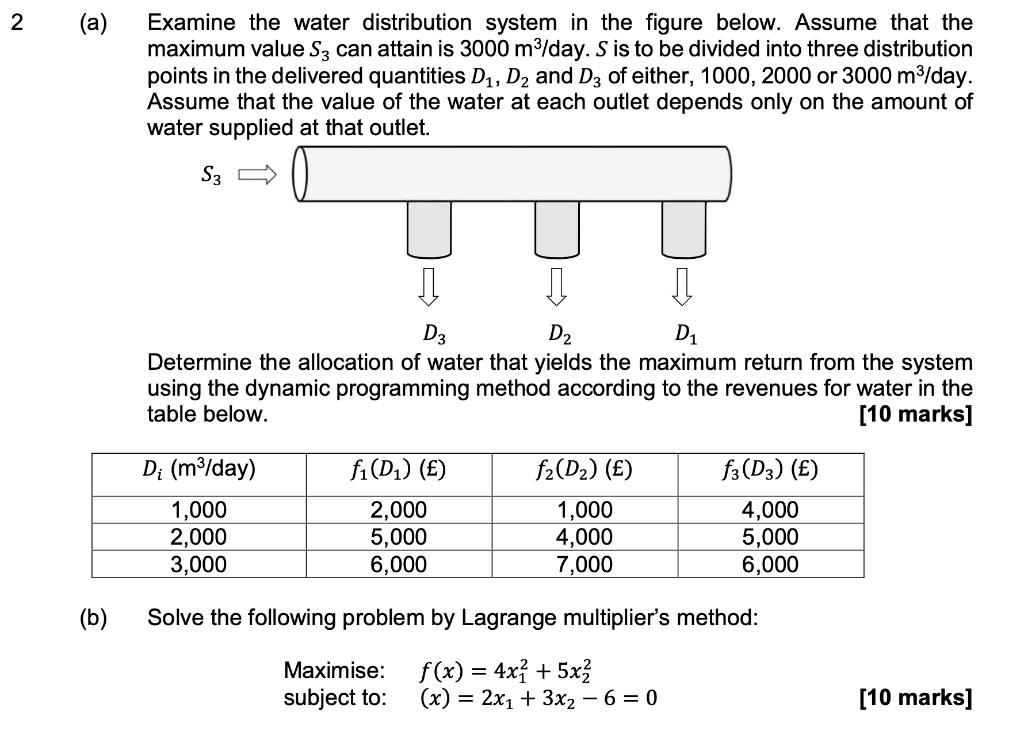 2 (a) Examine the water distribution system in the figure below. Assume that the maximum value $S_3$ can attain is 3000 m³/day. $S$ is to be divided into three distribution points in the delivered quantities $D_1$, $D_2$ and $D_3$ of either, 1000, 2000 or 3000 m³/day. Assume that the value of the water at each outlet depends only on the amount of water supplied at that outlet.

$S_3$

$D_3$ $D_2$ $D_1$

Determine the allocation of water that yields the maximum return from the system using the dynamic programming method according to the revenues for water in the table below.
[10 marks]

| $D_i$ (m³/day) | $f_1(D_1)$ (£) | $f_2(D_2)$ (£) | $f_3(D_3)$ (£) |
|---|---|---|---|
| 1,000 | 2,000 | 1,000 | 4,000 |
| 2,000 | 5,000 | 4,000 | 5,000 |
| 3,000 | 6,000 | 7,000 | 6,000 |

(b) Solve the following problem by Lagrange multiplier's method:

Maximise: $f(x) = 4x_1^2 + 5x_2^2$
subject to: $(x) = 2x_1 + 3x_2 - 6 = 0$
[10 marks]